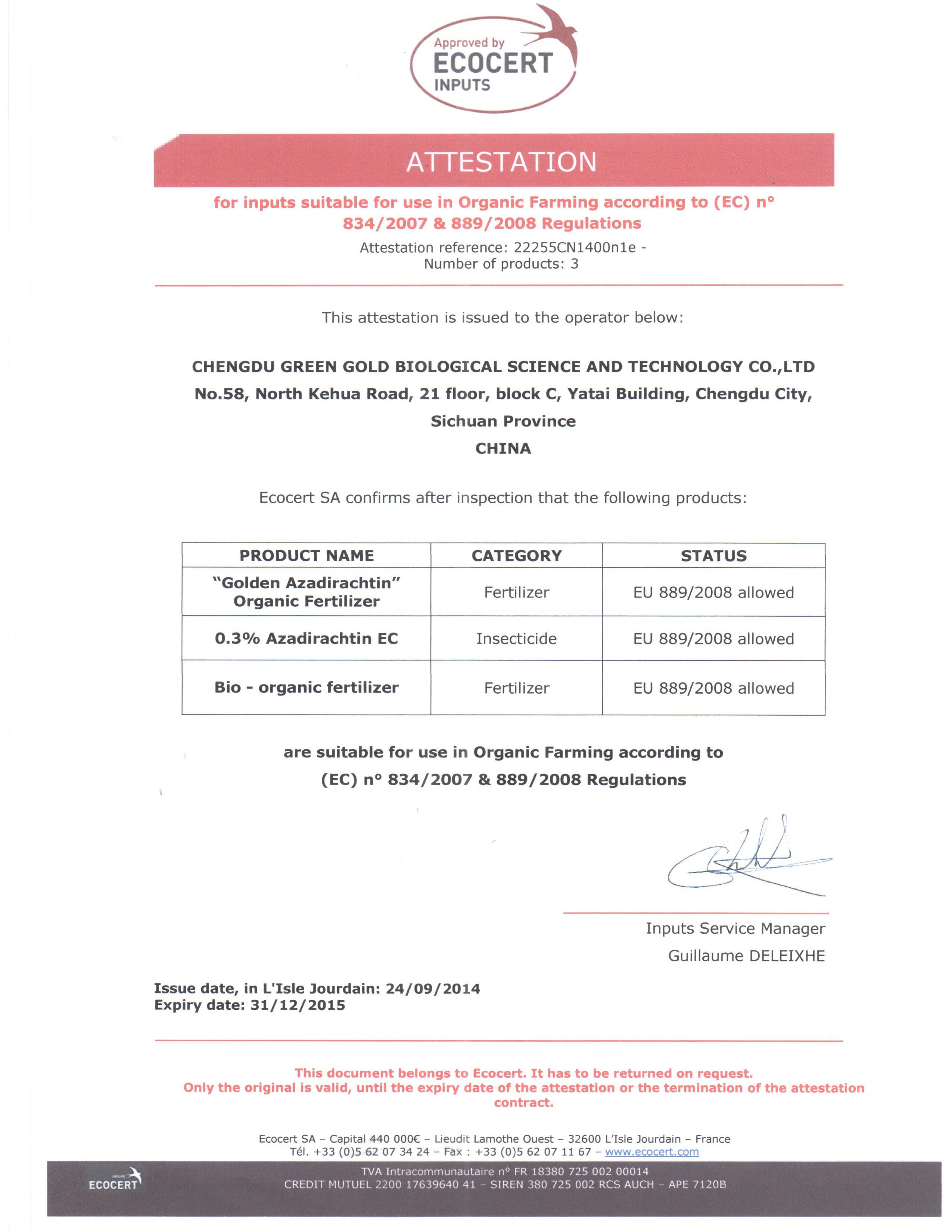 Approved by
ECOCERT
INPUTS

ATTESTATION

for inputs suitable for use in Organic Farming according to (EC) n° 834/2007 & 889/2008 Regulations

Attestation reference: 22255CN1400n1e -
Number of products: 3

This attestation is issued to the operator below:

CHENGDU GREEN GOLD BIOLOGICAL SCIENCE AND TECHNOLOGY CO.,LTD
No.58, North Kehua Road, 21 floor, block C, Yatai Building, Chengdu City, Sichuan Province
CHINA

Ecocert SA confirms after inspection that the following products:

| PRODUCT NAME | CATEGORY | STATUS |
|---|---|---|
| "Golden Azadirachtin" Organic Fertilizer | Fertilizer | EU 889/2008 allowed |
| 0.3% Azadirachtin EC | Insecticide | EU 889/2008 allowed |
| Bio - organic fertilizer | Fertilizer | EU 889/2008 allowed |

are suitable for use in Organic Farming according to (EC) n° 834/2007 & 889/2008 Regulations

Inputs Service Manager
Guillaume DELEIXHE

Issue date, in L'Isle Jourdain: 24/09/2014
Expiry date: 31/12/2015

This document belongs to Ecocert. It has to be returned on request.
Only the original is valid, until the expiry date of the attestation or the termination of the attestation contract.

Ecocert SA – Capital 440 000€ – Lieudit Lamothe Ouest – 32600 L'Isle Jourdain – France
Tél. +33 (0)5 62 07 34 24 – Fax : +33 (0)5 62 07 11 67 – www.ecocert.com

ECOCERT
TVA Intracommunautaire n° FR 18380 725 002 00014
CREDIT MUTUEL 2200 17639640 41 – SIREN 380 725 002 RCS AUCH – APE 7120B